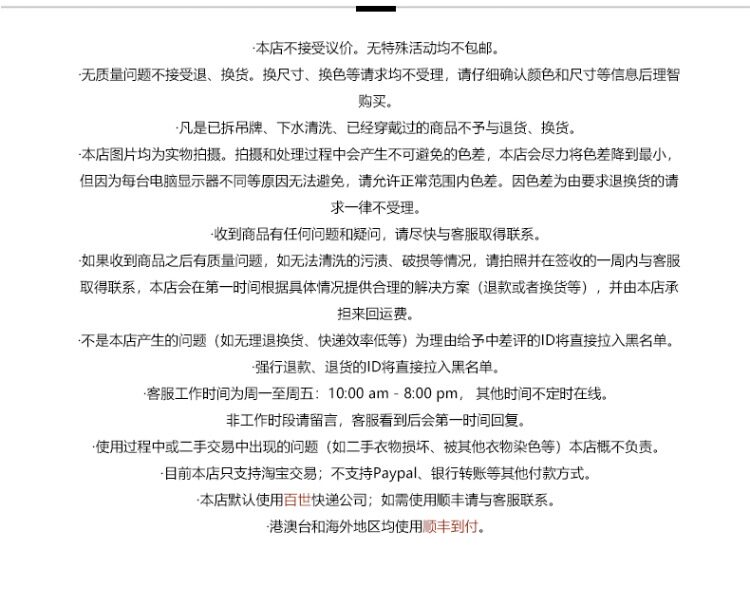 ·本店不接受议价。无特殊活动均不包邮。

·无质量问题不接受退、换货。换尺寸、换色等请求均不受理，请仔细确认颜色和尺寸等信息后理智购买。

·凡是已拆吊牌、下水清洗、已经穿戴过的商品不予与退货、换货。

·本店图片均为实物拍摄。拍摄和处理过程中会产生不可避免的色差，本店会尽力将色差降到最小，但因为每台电脑显示器不同等原因无法避免，请允许正常范围内色差。因色差为由要求退换货的请求一律不受理。

·收到商品有任何问题和疑问，请尽快与客服取得联系。

·如果收到商品之后有质量问题，如无法清洗的污渍、破损等情况，请拍照并在签收的一周内与客服取得联系，本店会在第一时间根据具体情况提供合理的解决方案（退款或者换货等），并由本店承担来回运费。

·不是本店产生的问题（如无理退换货、快递效率低等）为理由给予中差评的ID将直接拉入黑名单。

·强行退款、退货的ID将直接拉入黑名单。

·客服工作时间为周一至周五：10:00 am - 8:00 pm， 其他时间不定时在线。

非工作时段请留言，客服看到后会第一时间回复。

·使用过程中或二手交易中出现的问题（如二手衣物损坏、被其他衣物染色等）本店概不负责。

·目前本店只支持淘宝交易；不支持Paypal、银行转账等其他付款方式。

·本店默认使用百世快递公司；如需使用顺丰请与客服联系。

·港澳台和海外地区均使用顺丰到付。